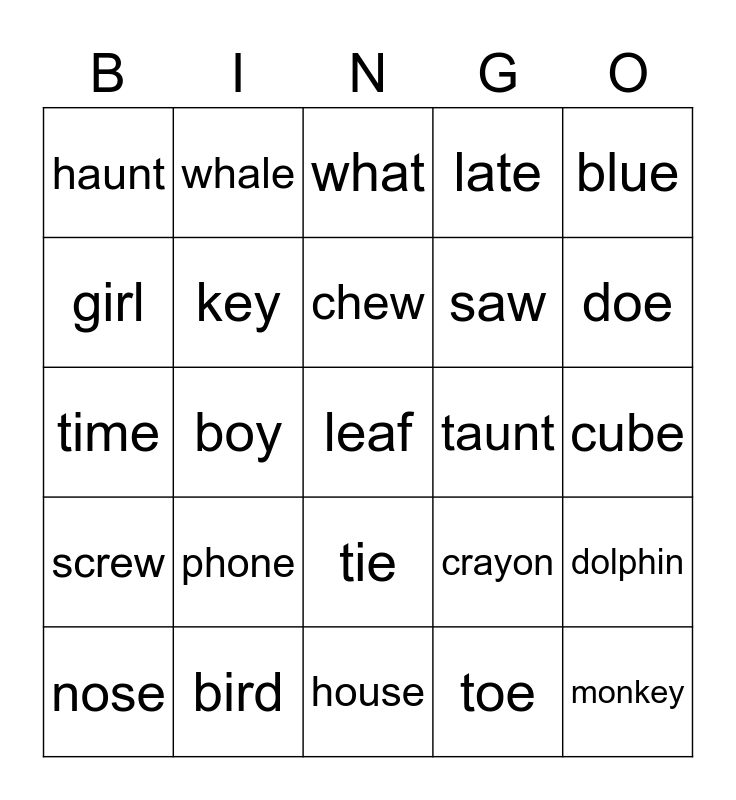 | B | I | N | G | O |
|---|---|---|---|---|
| haunt | whale | what | late | blue |
| girl | key | chew | saw | doe |
| time | boy | leaf | taunt | cube |
| screw | phone | tie | crayon | dolphin |
| nose | bird | house | toe | monkey |